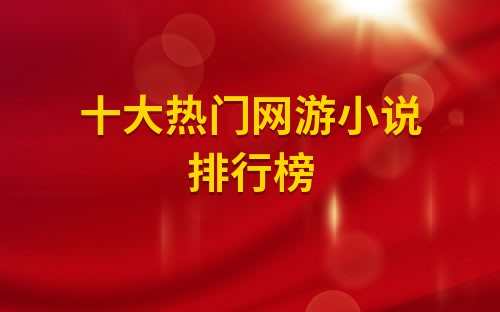 十大热门网游小说排行榜